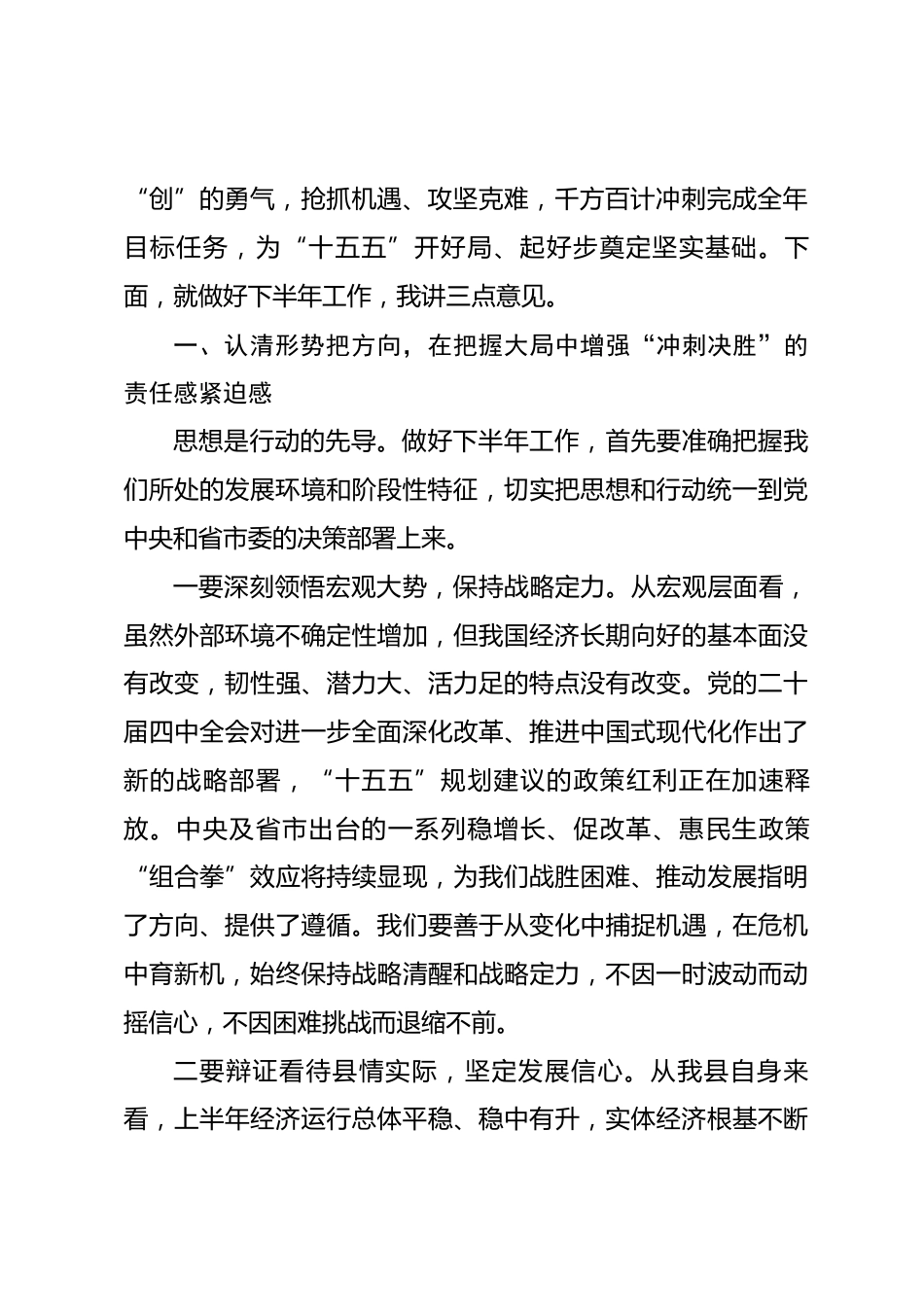 “创”的勇气，抢抓机遇、攻坚克难，千方百计冲刺完成全年目标任务，为“十五五”开好局、起好步奠定坚实基础。下面，就做好下半年工作，我讲三点意见。

一、认清形势把方向，在把握大局中增强“冲刺决胜”的责任感紧迫感

思想是行动的先导。做好下半年工作，首先要准确把握我们所处的发展环境和阶段性特征，切实把思想和行动统一到党中央和省市委的决策部署上来。

一要深刻领悟宏观大势，保持战略定力。从宏观层面看，虽然外部环境不确定性增加，但我国经济长期向好的基本面没有改变，韧性强、潜力大、活力足的特点没有改变。党的二十届四中全会对进一步全面深化改革、推进中国式现代化作出了新的战略部署，“十五五”规划建议的政策红利正在加速释放。中央及省市出台的一系列稳增长、促改革、惠民生政策“组合拳”效应将持续显现，为我们战胜困难、推动发展指明了方向、提供了遵循。我们要善于从变化中捕捉机遇，在危机中育新机，始终保持战略清醒和战略定力，不因一时波动而动摇信心，不因困难挑战而退缩不前。

二要辩证看待县情实际，坚定发展信心。从我县自身来看，上半年经济运行总体平稳、稳中有升，实体经济根基不断